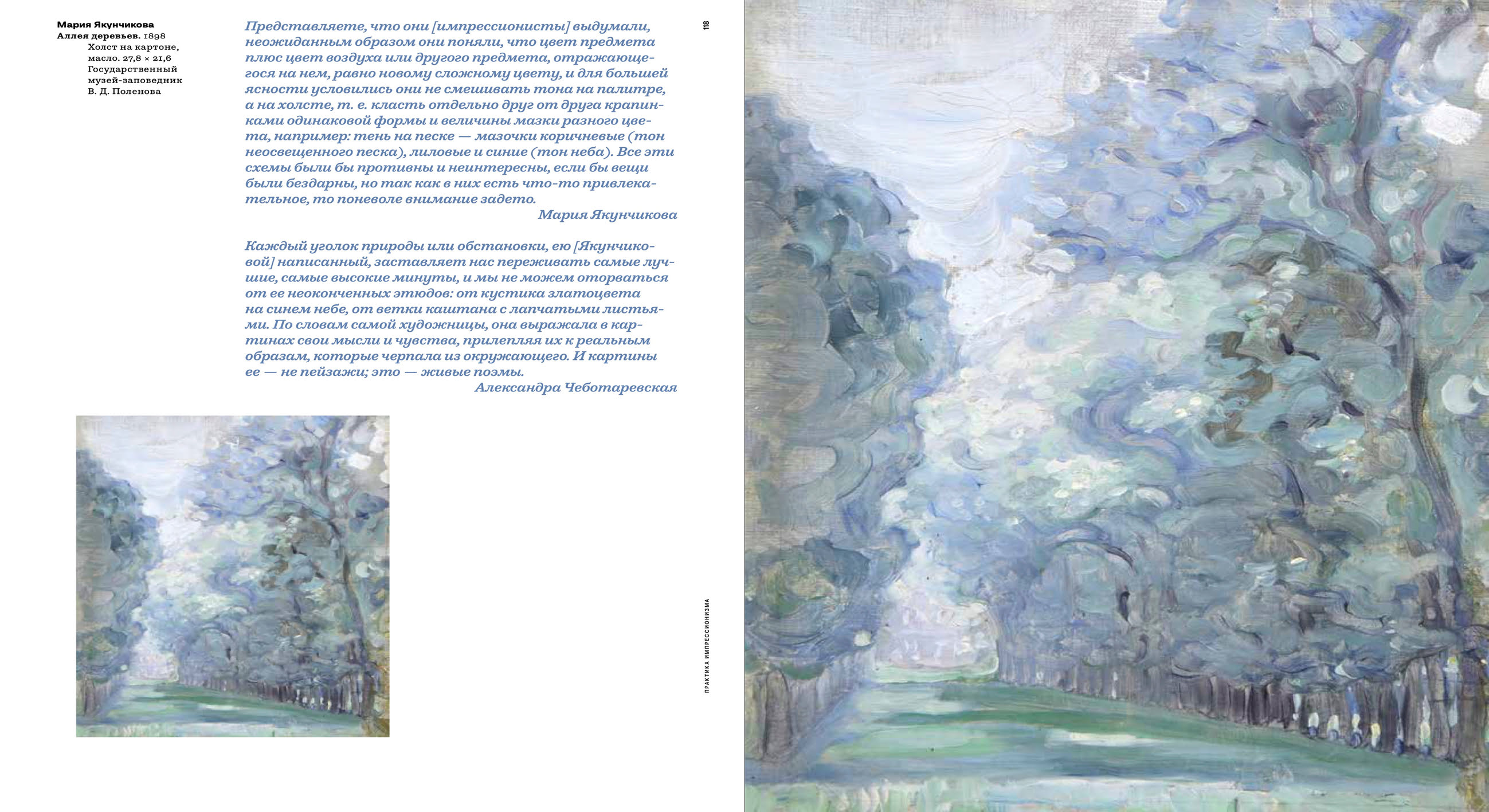 Мария Якунчикова
Аллея деревьев. 1898
Холст на картоне, масло. 27,8 × 21,6
Государственный музей-заповедник В. Д. Поленова

Представляете, что они [импрессионисты] выдумали, неожиданным образом они поняли, что цвет предмета плюс цвет воздуха или другого предмета, отражающегося на нем, равно новому сложному цвету, и для большей ясности условились они не смешивать тона на палитре, а на холсте, т. е. класть отдельно друг от друга крапинками одинаковой формы и величины мазки разного цвета, например: тень на песке — мазочки коричневые (тон неосвещенного песка), лиловые и синие (тон неба). Все эти схемы были бы противны и неинтересны, если бы вещи были бездарны, но так как в них есть что-то привлекательное, то поневоле внимание задето.
Мария Якунчикова

Каждый уголок природы или обстановки, ею [Якунчиковой] написанный, заставляет нас переживать самые лучшие, самые высокие минуты, и мы не можем оторваться от ее неоконченных этюдов: от кустика златоцвета на синем небе, от ветки каштана с лапчатыми листьями. По словам самой художницы, она выражала в картинах свои мысли и чувства, прилепляя их к реальным образам, которые черпала из окружающего. И картины ее — не пейзажи; это — живые поэмы.
Александра Чеботаревская

118

ПРАКТИКА ИМПРЕССИОНИЗМА